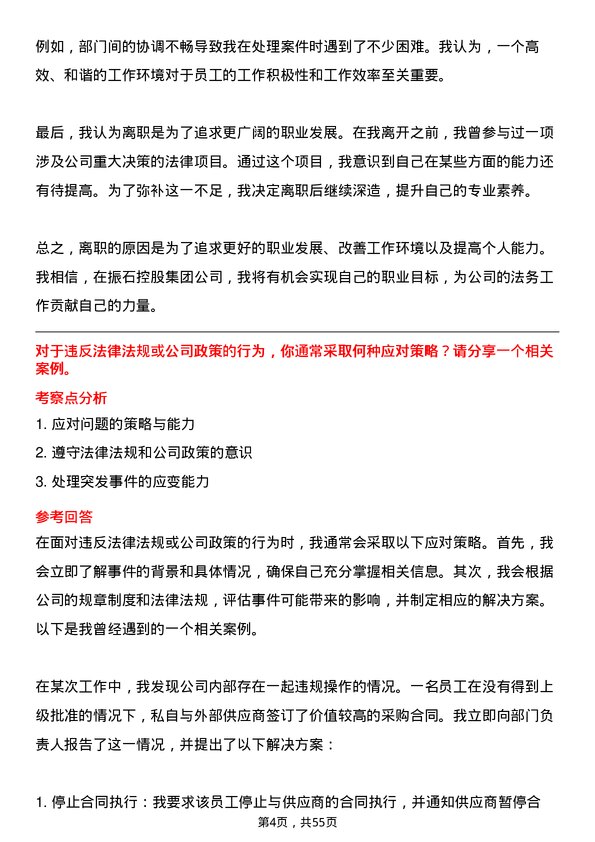 例如，部门间的协调不畅导致我在处理案件时遇到了不少困难。我认为，一个高效、和谐的工作环境对于员工的工作积极性和工作效率至关重要。

最后，我认为离职是为了追求更广阔的职业发展。在我离开之前，我曾参与过一项涉及公司重大决策的法律项目。通过这个项目，我意识到自己在某些方面的能力还有待提高。为了弥补这一不足，我决定离职后继续深造，提升自己的专业素养。

总之，离职的原因是为了追求更好的职业发展、改善工作环境以及提高个人能力。我相信，在振石控股集团公司，我将有机会实现自己的职业目标，为公司的法务工作贡献自己的力量。

对于违反法律法规或公司政策的行为，你通常采取何种应对策略？请分享一个相关案例。

考察点分析

1. 应对问题的策略与能力

2. 遵守法律法规和公司政策的意识

3. 处理突发事件的应变能力

参考回答

在面对违反法律法规或公司政策的行为时，我通常会采取以下应对策略。首先，我会立即了解事件的背景和具体情况，确保自己充分掌握相关信息。其次，我会根据公司的规章制度和法律法规，评估事件可能带来的影响，并制定相应的解决方案。以下是我曾经遇到的一个相关案例。

在某次工作中，我发现公司内部存在一起违规操作的情况。一名员工在没有得到上级批准的情况下，私自与外部供应商签订了价值较高的采购合同。我立即向部门负责人报告了这一情况，并提出了以下解决方案：

1. 停止合同执行：我要求该员工停止与供应商的合同执行，并通知供应商暂停合

第4页，共55页